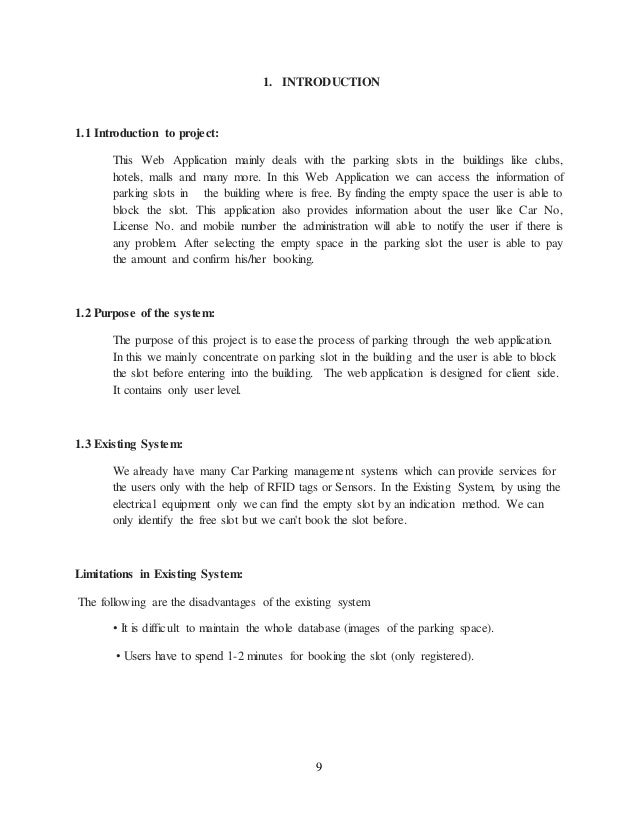 1. INTRODUCTION

1.1 Introduction to project:

This Web Application mainly deals with the parking slots in the buildings like clubs, hotels, malls and many more. In this Web Application we can access the information of parking slots in the building where is free. By finding the empty space the user is able to block the slot. This application also provides information about the user like Car No, License No. and mobile number the administration will able to notify the user if there is any problem. After selecting the empty space in the parking slot the user is able to pay the amount and confirm his/her booking.

1.2 Purpose of the system:

The purpose of this project is to ease the process of parking through the web application. In this we mainly concentrate on parking slot in the building and the user is able to block the slot before entering into the building. The web application is designed for client side. It contains only user level.

1.3 Existing System:

We already have many Car Parking management systems which can provide services for the users only with the help of RFID tags or Sensors. In the Existing System, by using the electrical equipment only we can find the empty slot by an indication method. We can only identify the free slot but we can't book the slot before.

Limitations in Existing System:

The following are the disadvantages of the existing system

• It is difficult to maintain the whole database (images of the parking space).

• Users have to spend 1-2 minutes for booking the slot (only registered).

9